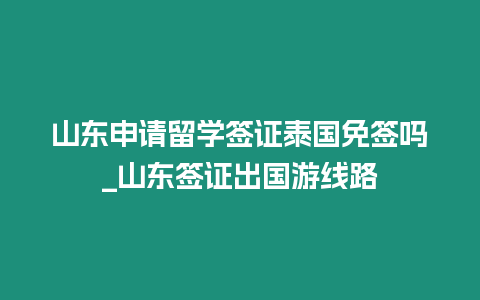 山东申请留学签证泰国免签吗_山东签证出国游线路